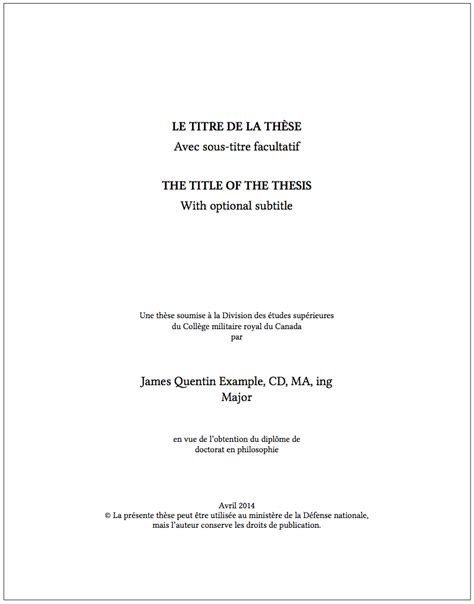 LE TITRE DE LA THÈSE
Avec sous-titre facultatif

THE TITLE OF THE THESIS
With optional subtitle

Une thèse soumise à la Division des études supérieures
du Collège militaire royal du Canada
par

James Quentin Example, CD, MA, ing
Major

en vue de l'obtention du diplôme de
doctorat en philosophie

Avril 2014
© La présente thèse peut être utilisée au ministère de la Défense nationale,
mais l'auteur conserve les droits de publication.